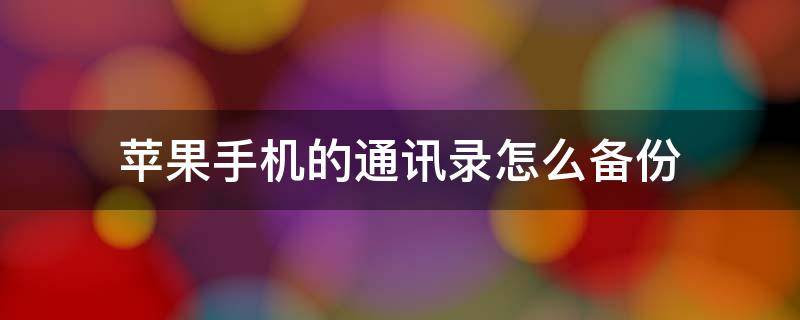 苹果手机的通讯录怎么备份